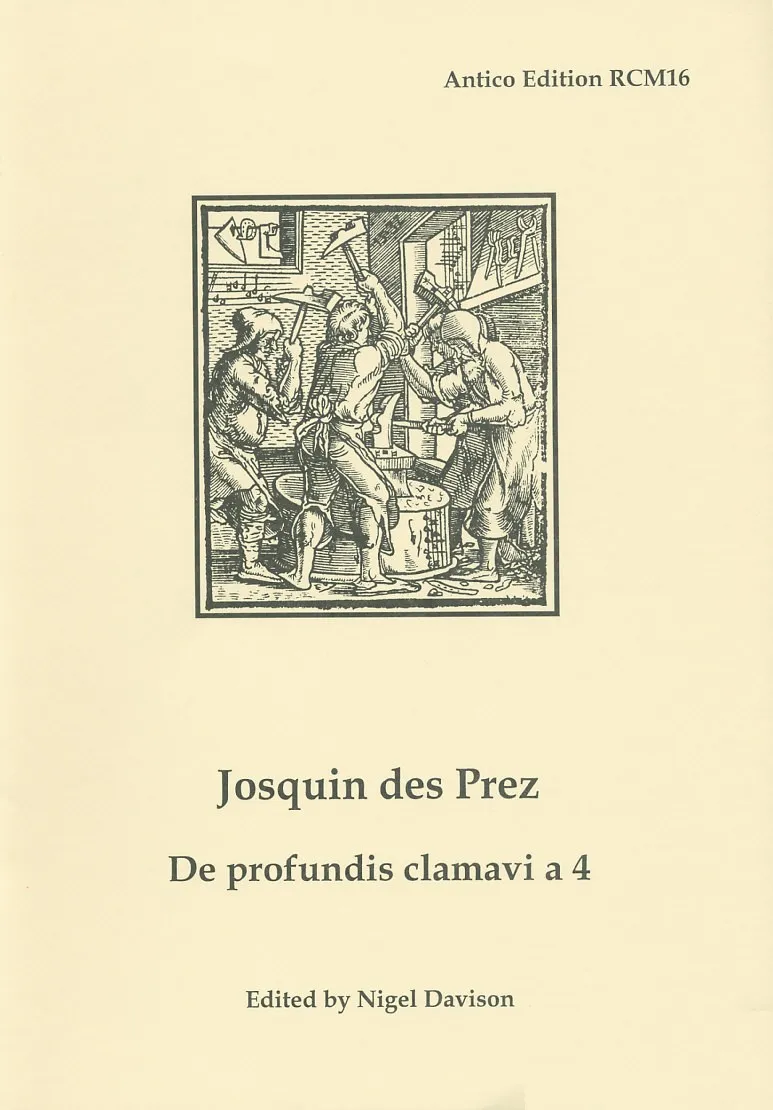 Antico Edition RCM16

Josquin des Prez

De profundis clamavi a 4

Edited by Nigel Davison